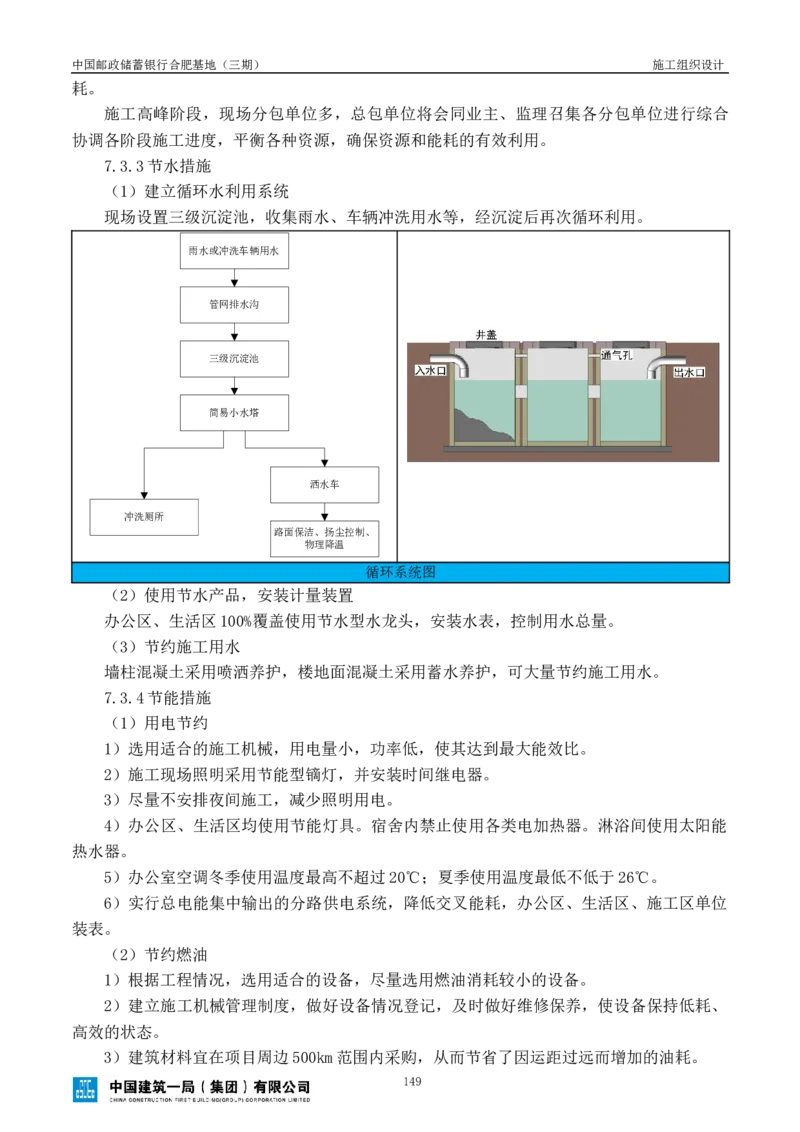 中国邮政储蓄银行合肥基地（三期）
施工组织设计

耗。

施工高峰阶段，现场分包单位多，总包单位将会同业主、监理召集各分包单位进行综合协调各阶段施工进度，平衡各种资源，确保资源和能耗的有效利用。

7.3.3节水措施

（1）建立循环水利用系统

现场设置三级沉淀池，收集雨水、车辆冲洗用水等，经沉淀后再次循环利用。

雨水或冲洗车辆用水

管网排水沟

三级沉淀池

简易小水塔

冲洗厕所

洒水车

路面保洁、扬尘控制、物理降温

井盖

通气孔

入水口

出水口

循环系统图

（2）使用节水产品，安装计量装置

办公区、生活区100%覆盖使用节水型水龙头，安装水表，控制用水总量。

（3）节约施工用水

墙柱混凝土采用喷洒养护，楼地面混凝土采用蓄水养护，可大量节约施工用水。

7.3.4节能措施

（1）用电节约

1）选用适合的施工机械，用电量小，功率低，使其达到最大能效比。

2）施工现场照明采用节能型镝灯，并安装时间继电器。

3）尽量不安排夜间施工，减少照明用电。

4）办公区、生活区均使用节能灯具。宿舍内禁止使用各类电加热器。淋浴间使用太阳能热水器。

5）办公室空调冬季使用温度最高不超过20℃；夏季使用温度最低不低于26℃。

6）实行总电能集中输出的分路供电系统，降低交叉能耗，办公区、生活区、施工区单位装表。

（2）节约燃油

1）根据工程情况，选用适合的设备，尽量选用燃油消耗较小的设备。

2）建立施工机械管理制度，做好设备情况登记，及时做好维修保养，使设备保持低耗、高效的状态。

3）建筑材料宜在项目周边500km范围内采购，从而节省了因运距过远而增加的油耗。

中国建筑一局（集团）有限公司
CHINA CONSTRUCTION FIRST BUILDING(GROUP) CORPORATION LIMITED

149